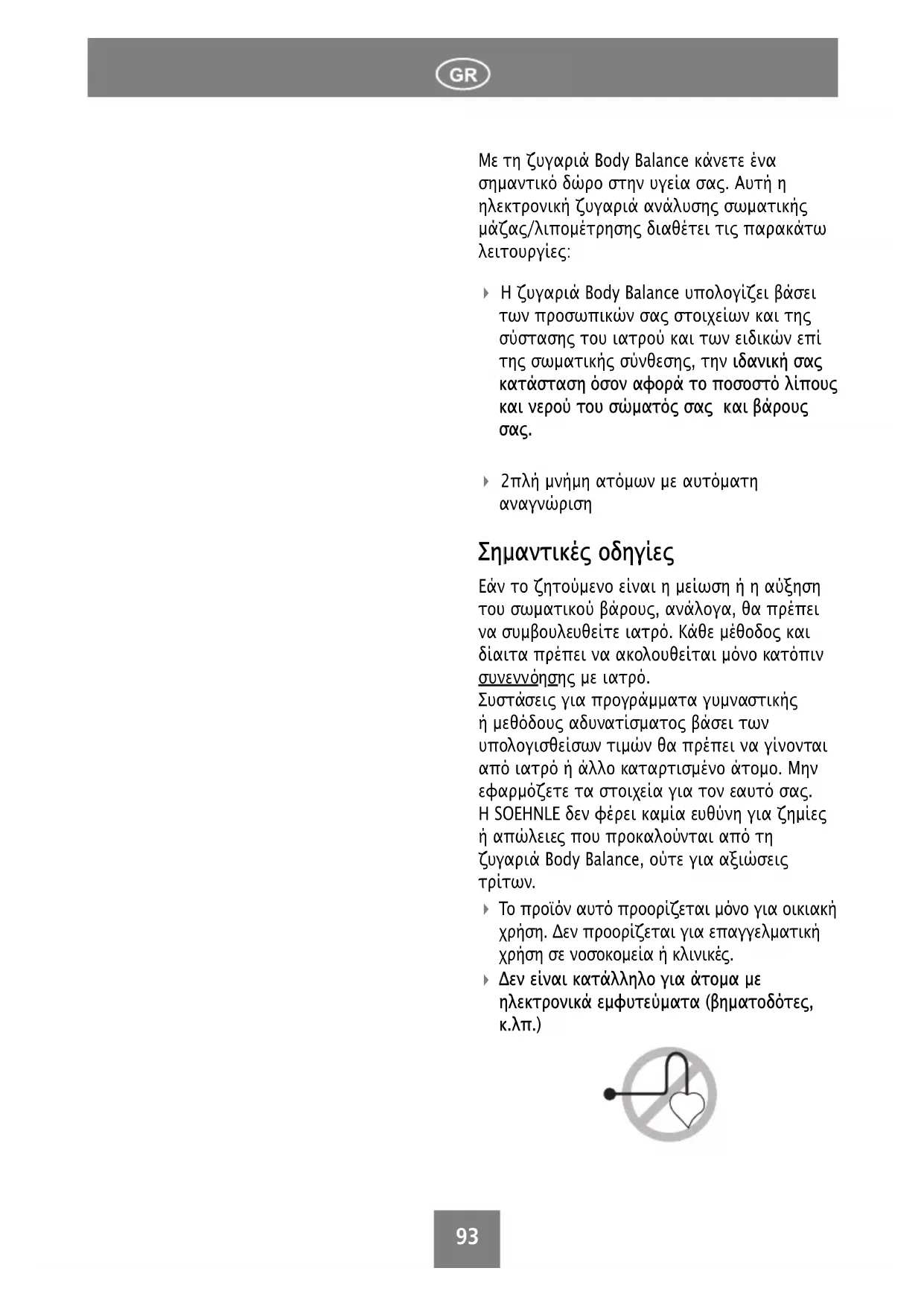 GR

Με τη ζυγαριά Body Balance κάνετε ένα σημαντικό δώρο στην υγεία σας. Αυτή η ηλεκτρονική ζυγαριά ανάλυσης σωματικής μάζας/λιπομέτρησης διαθέτει τις παρακάτω λειτουργίες:

Η ζυγαριά Body Balance υπολογίζει βάσει των προσωπικών σας στοιχείων και της σύστασης του ιατρού και των ειδικών επί της σωματικής σύνθεσης, την ιδανική σας κατάσταση όσον αφορά το ποσοστό λίπους και νερού του σώματός σας και βάρους σας.

2πλή μνήμη ατόμων με αυτόματη αναγνώριση

Σημαντικές οδηγίες

Εάν το ζητούμενο είναι η μείωση ή η αύξηση του σωματικού βάρους, ανάλογα, θα πρέπει να συμβουλευθείτε ιατρό. Κάθε μέθοδος και δίαιτα πρέπει να ακολουθείται μόνο κατόπιν συνεννόησης με ιατρό.
Συστάσεις για προγράμματα γυμναστικής ή μεθόδους αδυνατίσματος βάσει των υπολογισθείσων τιμών θα πρέπει να γίνονται από ιατρό ή άλλο καταρτισμένο άτομο. Μην εφαρμόζετε τα στοιχεία για τον εαυτό σας. Η SOEHNLE δεν φέρει καμία ευθύνη για ζημίες ή απώλειες που προκαλούνται από τη ζυγαριά Body Balance, ούτε για αξιώσεις τρίτων.

Το προϊόν αυτό προορίζεται μόνο για οικιακή χρήση. Δεν προορίζεται για επαγγελματική χρήση σε νοσοκομεία ή κλινικές.

Δεν είναι κατάλληλο για άτομα με ηλεκτρονικά εμφυτεύματα (βηματοδότες, κ.λπ.)

93